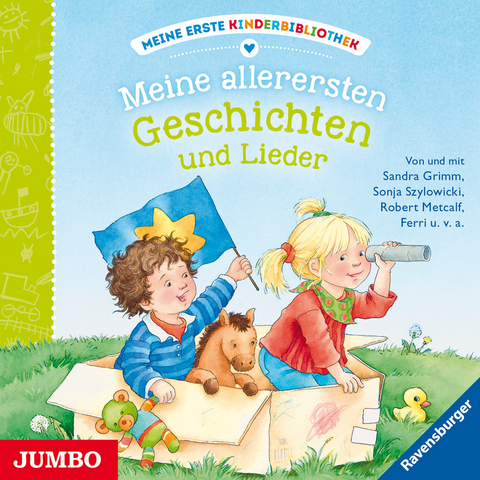 MEINE ERSTE KINDERBIBLIOTHEK

Meine allerersten Geschichten und Lieder

Von und mit Sandra Grimm, Sonja Szylowicki, Robert Metcalf, Ferri u. v. a.

JUMBO

Ravensburger